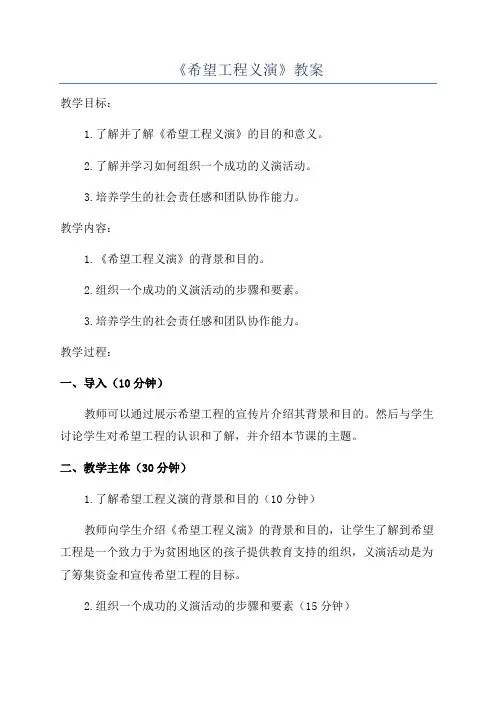 《希望工程义演》教案

教学目标：

1.了解并了解《希望工程义演》的目的和意义。

2.了解并学习如何组织一个成功的义演活动。

3.培养学生的社会责任感和团队协作能力。

教学内容：

1.《希望工程义演》的背景和目的。

2.组织一个成功的义演活动的步骤和要素。

3.培养学生的社会责任感和团队协作能力。

教学过程：

一、导入（10分钟）

教师可以通过展示希望工程的宣传片介绍其背景和目的。然后与学生讨论学生对希望工程的认识和了解，并介绍本节课的主题。

二、教学主体（30分钟）

1.了解希望工程义演的背景和目的（10分钟）

教师向学生介绍《希望工程义演》的背景和目的，让学生了解到希望工程是一个致力于为贫困地区的孩子提供教育支持的组织，义演活动是为了筹集资金和宣传希望工程的目标。

2.组织一个成功的义演活动的步骤和要素（15分钟）